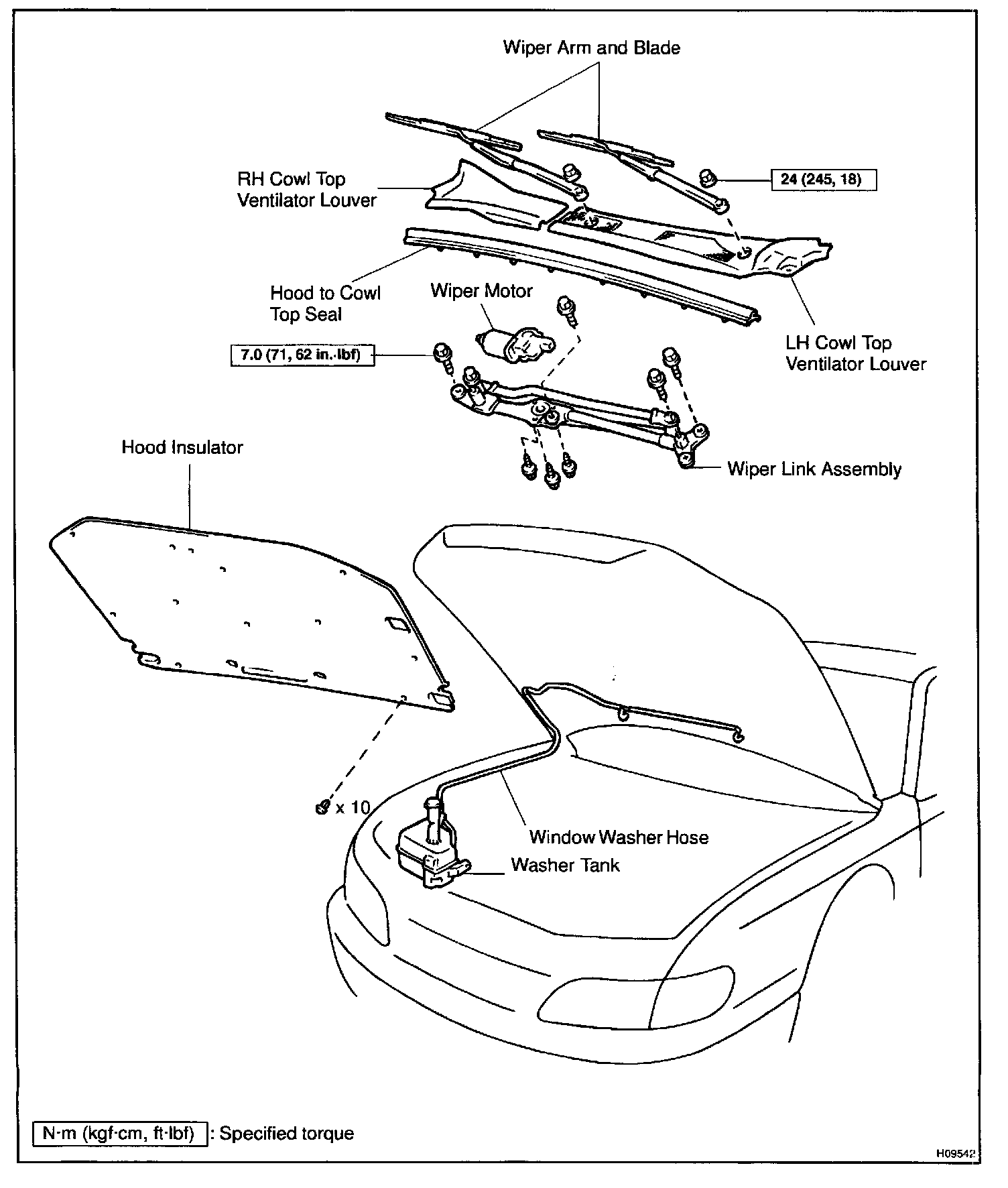 Wiper Arm and Blade

RH Cowl Top Ventilator Louver

24 (245, 18)

Hood to Cowl Top Seal

Wiper Motor

LH Cowl Top Ventilator Louver

7.0 (71, 62 in.·lbf)

Hood Insulator

Wiper Link Assembly

x 10

Window Washer Hose

Washer Tank

N·m (kgf·cm, ft·lbf) : Specified torque

H09542